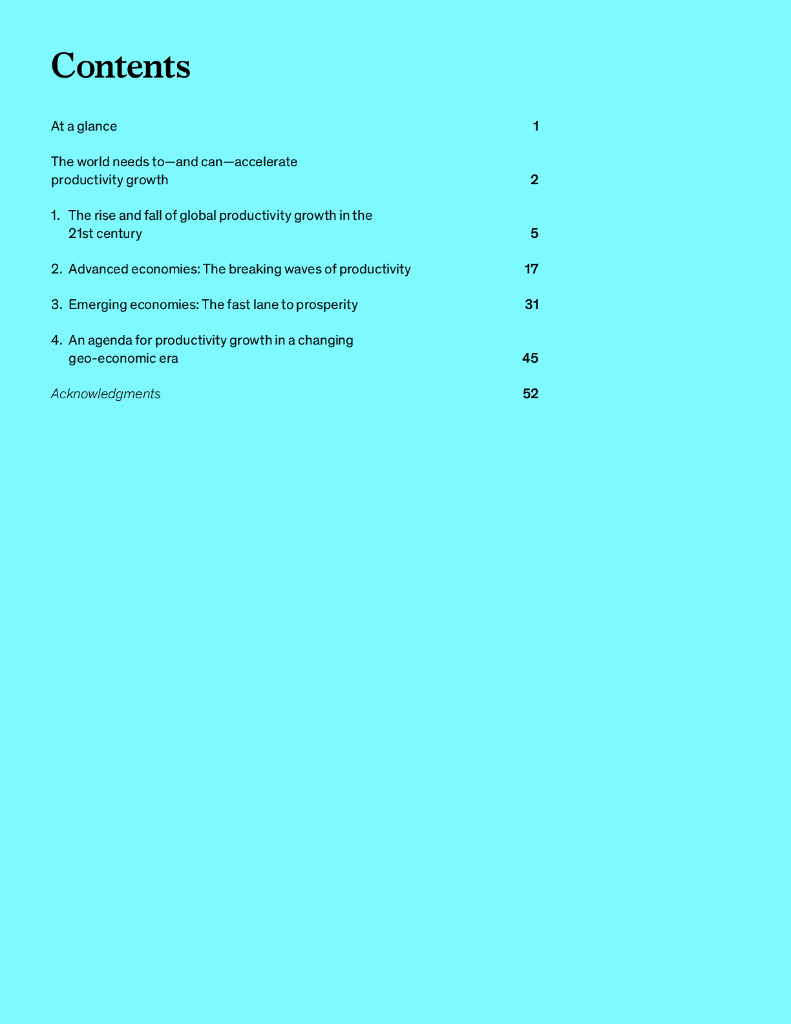 Contents

At a glance 1

The world needs to—and can—accelerate productivity growth 2

1. The rise and fall of global productivity growth in the 21st century 5

2. Advanced economies: The breaking waves of productivity 17

3. Emerging economies: The fast lane to prosperity 31

4. An agenda for productivity growth in a changing geo-economic era 45

Acknowledgments 52